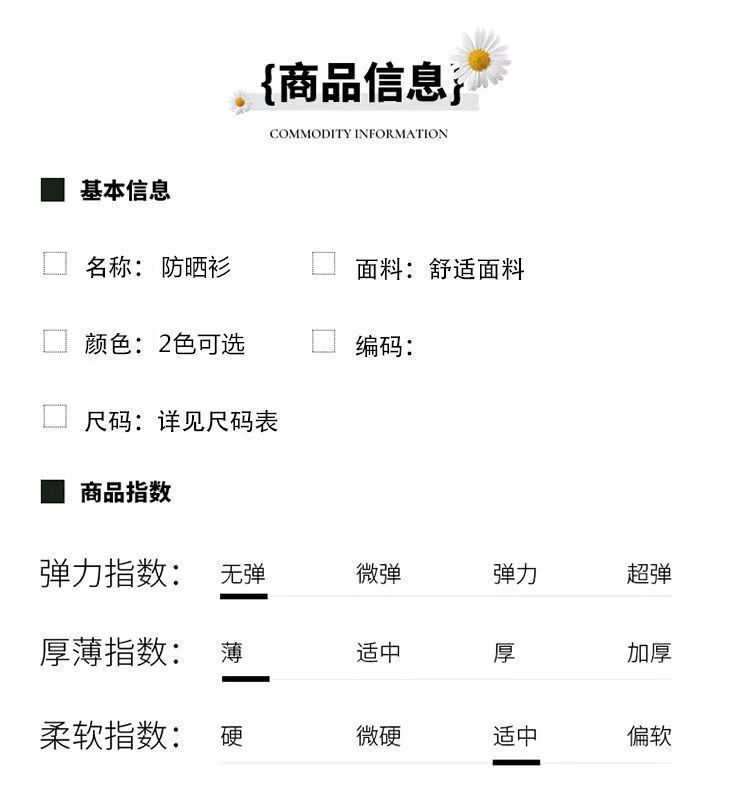 {商品信息}
COMMODITY INFORMATION

■ 基本信息

☐ 名称：防晒衫 ☐ 面料：舒适面料

☐ 颜色：2色可选 ☐ 编码：

☐ 尺码：详见尺码表

■ 商品指数

弹力指数： 无弹 微弹 弹力 超弹

厚薄指数： 薄 适中 厚 加厚

柔软指数： 硬 微硬 适中 偏软